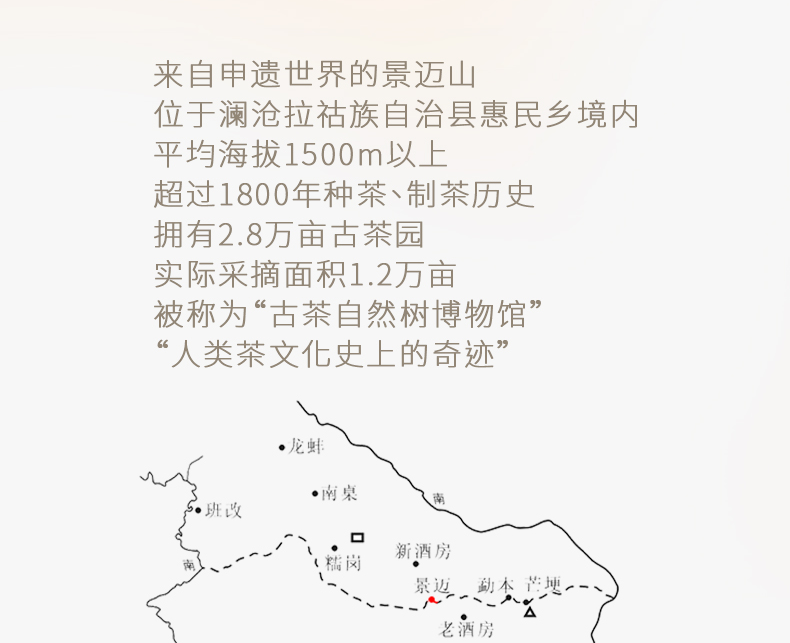 来自申遗世界的景迈山
位于澜沧拉祜族自治县惠民乡境内
平均海拔1500m以上
超过1800年种茶、制茶历史
拥有2.8万亩古茶园
实际采摘面积1.2万亩
被称为“古茶自然树博物馆”
“人类茶文化史上的奇迹”

龙蚌
南桌
班改
南
南
糯岗
新酒房
景迈
勐本
芒埂
老酒房